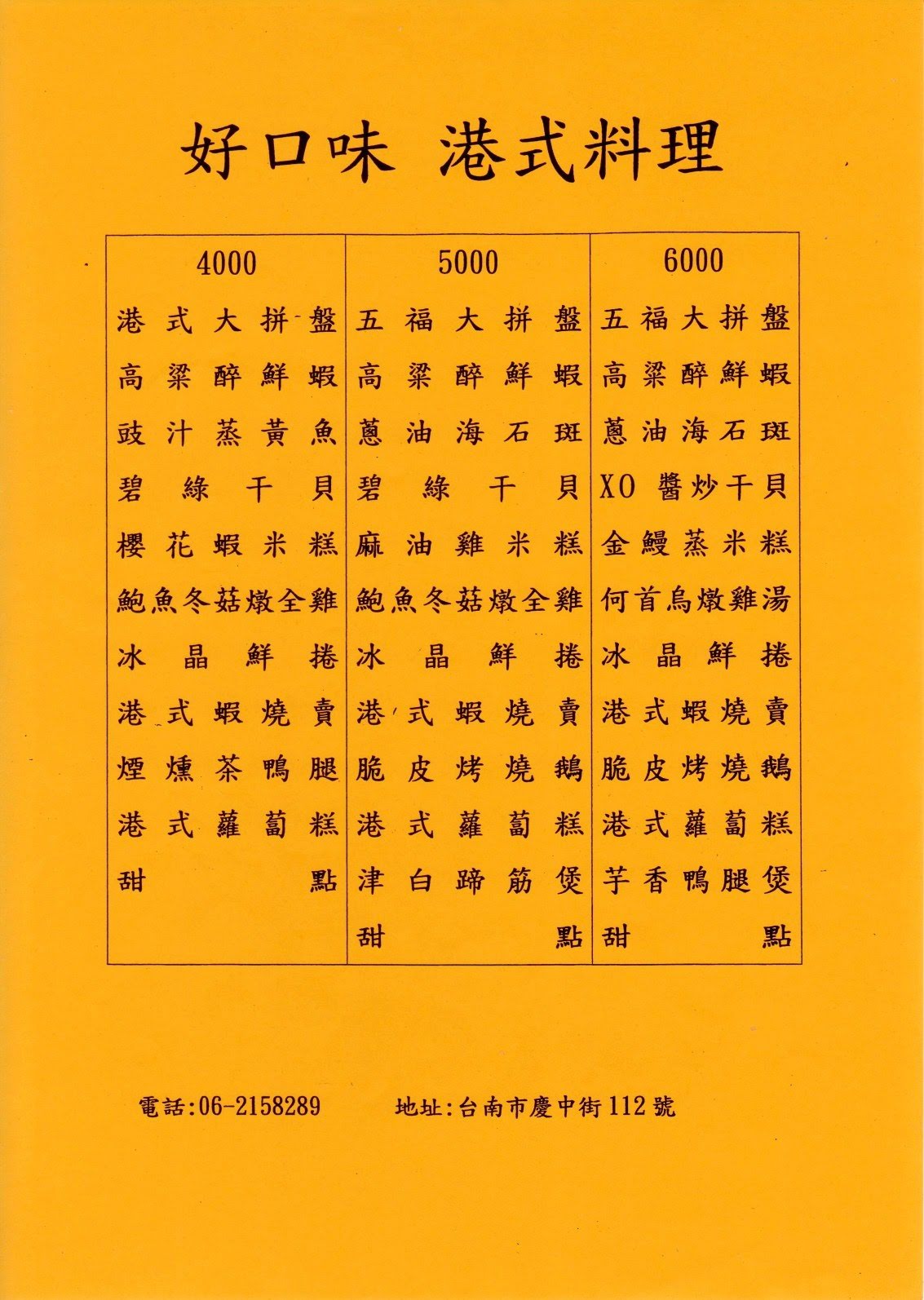 好口味 港式料理

| 4000 | 5000 | 6000 |
|---|---|---|
| 港式大拼盤 | 五福大拼盤 | 五福大拼盤 |
| 高粱醉鮮蝦 | 高粱醉鮮蝦 | 高粱醉鮮蝦 |
| 豉汁蒸黃魚 | 蔥油海石斑 | 蔥油海石斑 |
| 碧綠干貝 | 碧綠干貝 | XO醬炒干貝 |
| 櫻花蝦米糕 | 麻油雞米糕 | 金鰻蒸米糕 |
| 鮑魚冬菇燉全雞 | 鮑魚冬菇燉全雞 | 何首烏燉雞湯 |
| 冰晶鮮捲 | 冰晶鮮捲 | 冰晶鮮捲 |
| 港式蝦燒賣 | 港式蝦燒賣 | 港式蝦燒賣 |
| 煙燻茶鴨腿 | 脆皮烤燒鵝 | 脆皮烤燒鵝 |
| 港式蘿蔔糕 | 港式蘿蔔糕 | 港式蘿蔔糕 |
| 甜點 | 津白蹄筋煲 | 芋香鴨腿煲 |
|  | 甜點 | 甜點 |

電話:06-2158289 地址:台南市慶中街112號